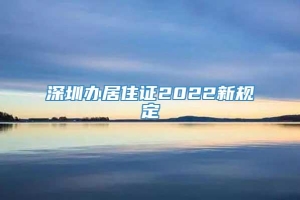 深圳办居住证2022新规定